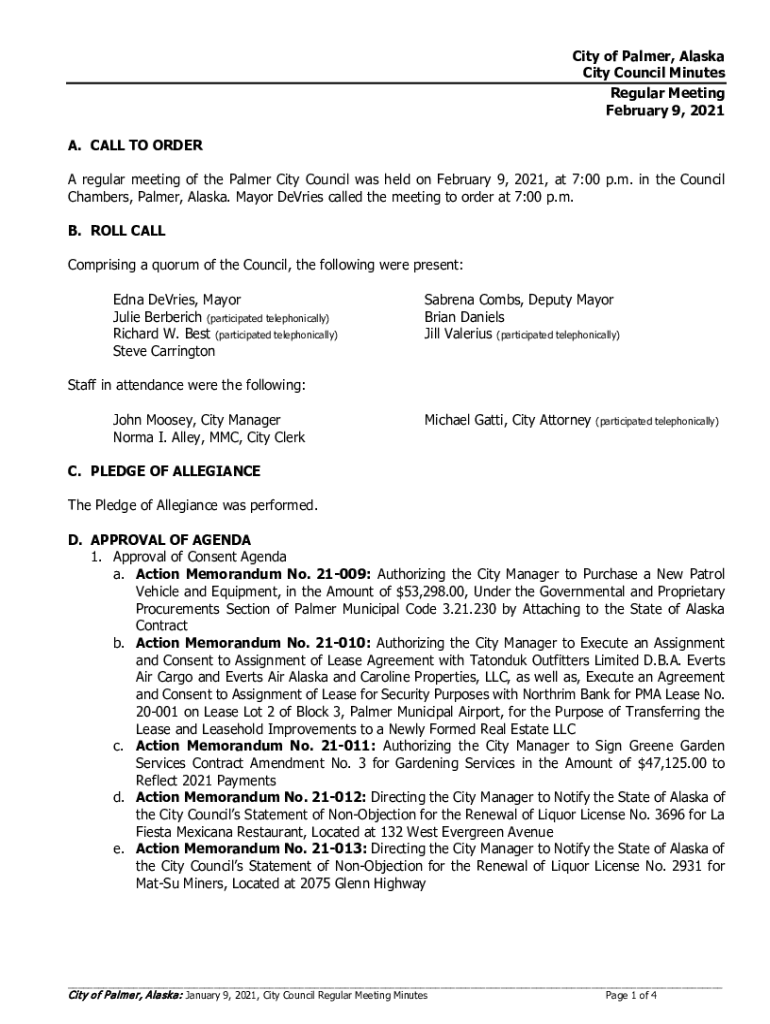 City of Palmer, Alaska
City Council Minutes
Regular Meeting
February 9, 2021

A. CALL TO ORDER

A regular meeting of the Palmer City Council was held on February 9, 2021, at 7:00 p.m. in the Council Chambers, Palmer, Alaska. Mayor DeVries called the meeting to order at 7:00 p.m.

B. ROLL CALL

Comprising a quorum of the Council, the following were present:

Edna DeVries, Mayor
Julie Berberich (participated telephonically)
Richard W. Best (participated telephonically)
Steve Carrington

Sabrena Combs, Deputy Mayor
Brian Daniels
Jill Valerius (participated telephonically)

Staff in attendance were the following:

John Moosey, City Manager
Norma I. Alley, MMC, City Clerk

Michael Gatti, City Attorney (participated telephonically)

C. PLEDGE OF ALLEGIANCE

The Pledge of Allegiance was performed.

D. APPROVAL OF AGENDA
1. Approval of Consent Agenda
a. Action Memorandum No. 21-009: Authorizing the City Manager to Purchase a New Patrol Vehicle and Equipment, in the Amount of $53,298.00, Under the Governmental and Proprietary Procurements Section of Palmer Municipal Code 3.21.230 by Attaching to the State of Alaska Contract
b. Action Memorandum No. 21-010: Authorizing the City Manager to Execute an Assignment and Consent to Assignment of Lease Agreement with Tatonduk Outfitters Limited D.B.A. Everts Air Cargo and Everts Air Alaska and Caroline Properties, LLC, as well as, Execute an Agreement and Consent to Assignment of Lease for Security Purposes with Northrim Bank for PMA Lease No. 20-001 on Lease Lot 2 of Block 3, Palmer Municipal Airport, for the Purpose of Transferring the Lease and Leasehold Improvements to a Newly Formed Real Estate LLC
c. Action Memorandum No. 21-011: Authorizing the City Manager to Sign Greene Garden Services Contract Amendment No. 3 for Gardening Services in the Amount of $47,125.00 to Reflect 2021 Payments
d. Action Memorandum No. 21-012: Directing the City Manager to Notify the State of Alaska of the City Council's Statement of Non-Objection for the Renewal of Liquor License No. 3696 for La Fiesta Mexicana Restaurant, Located at 132 West Evergreen Avenue
e. Action Memorandum No. 21-013: Directing the City Manager to Notify the State of Alaska of the City Council's Statement of Non-Objection for the Renewal of Liquor License No. 2931 for Mat-Su Miners, Located at 2075 Glenn Highway

City of Palmer, Alaska: January 9, 2021, City Council Regular Meeting Minutes Page 1 of 4